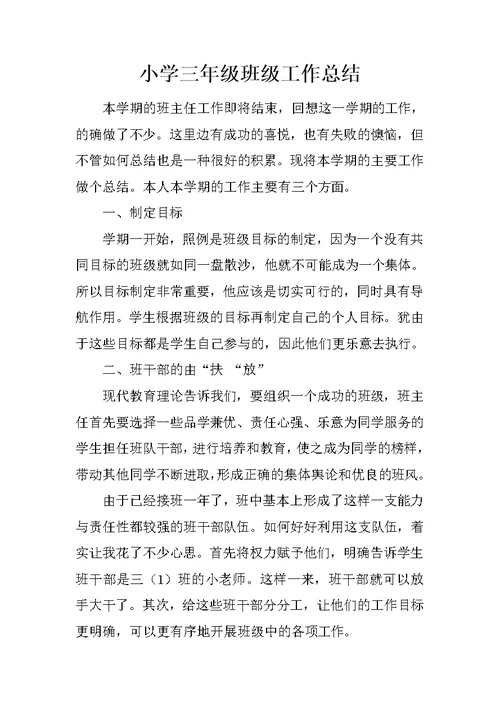 小学三年级班级工作总结

本学期的班主任工作即将结束，回想这一学期的工作，的确做了不少。这里边有成功的喜悦，也有失败的懊恼，但不管如何总结也是一种很好的积累。现将本学期的主要工作做个总结。本人本学期的工作主要有三个方面。

一、制定目标

学期一开始，照例是班级目标的制定，因为一个没有共同目标的班级就如同一盘散沙，他就不可能成为一个集体。所以目标制定非常重要，他应该是切实可行的，同时具有导航作用。学生根据班级的目标再制定自己的个人目标。犹由于这些目标都是学生自己参与的，因此他们更乐意去执行。

二、班干部的由“扶 “放”

现代教育理论告诉我们，要组织一个成功的班级，班主任首先要选择一些品学兼优、责任心强、乐意为同学服务的学生担任班队干部，进行培养和教育，使之成为同学的榜样，带动其他同学不断进取，形成正确的集体舆论和优良的班风。

由于已经接班一年了，班中基本上形成了这样一支能力与责任性都较强的班干部队伍。如何好好利用这支队伍，着实让我花了不少心思。首先将权力赋予他们，明确告诉学生班干部是三（1）班的小老师。这样一来，班干部就可以放手大干了。其次，给这些班干部分分工，让他们的工作目标更明确，可以更有序地开展班级中的各项工作。